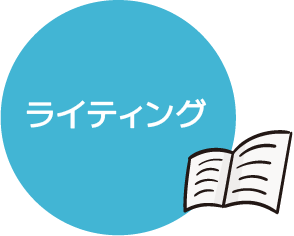 ライティング